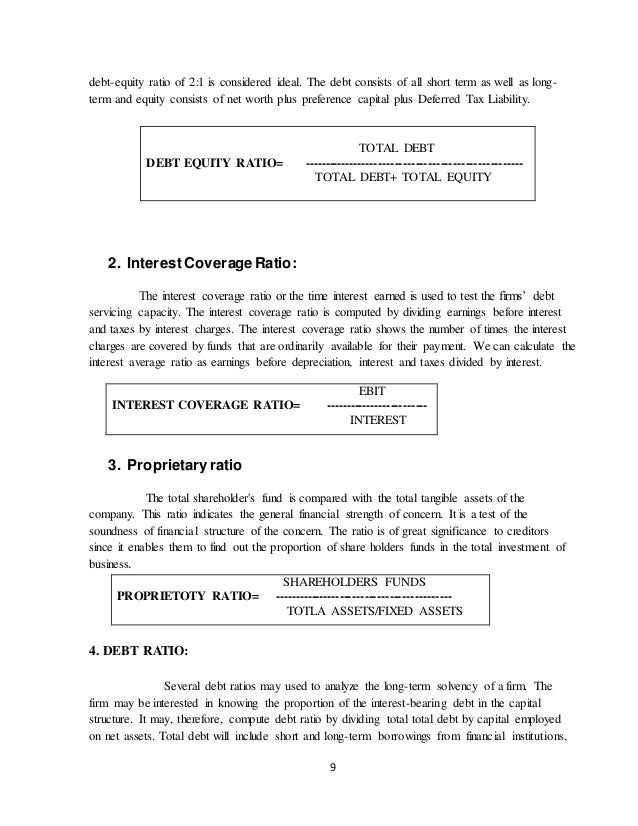 debt-equity ratio of 2:1 is considered ideal. The debt consists of all short term as well as long-term and equity consists of net worth plus preference capital plus Deferred Tax Liability.

DEBT EQUITY RATIO= $\frac{\text{TOTAL DEBT}}{\text{TOTAL DEBT+ TOTAL EQUITY}}$

2. Interest Coverage Ratio:

The interest coverage ratio or the time interest earned is used to test the firms' debt servicing capacity. The interest coverage ratio is computed by dividing earnings before interest and taxes by interest charges. The interest coverage ratio shows the number of times the interest charges are covered by funds that are ordinarily available for their payment. We can calculate the interest average ratio as earnings before depreciation, interest and taxes divided by interest.

INTEREST COVERAGE RATIO= $\frac{\text{EBIT}}{\text{INTEREST}}$

3. Proprietary ratio

The total shareholder's fund is compared with the total tangible assets of the company. This ratio indicates the general financial strength of concern. It is a test of the soundness of financial structure of the concern. The ratio is of great significance to creditors since it enables them to find out the proportion of share holders funds in the total investment of business.

PROPRIETOTY RATIO= $\frac{\text{SHAREHOLDERS FUNDS}}{\text{TOTLA ASSETS/FIXED ASSETS}}$

4. DEBT RATIO:

Several debt ratios may used to analyze the long-term solvency of a firm. The firm may be interested in knowing the proportion of the interest-bearing debt in the capital structure. It may, therefore, compute debt ratio by dividing total total debt by capital employed on net assets. Total debt will include short and long-term borrowings from financial institutions,

9